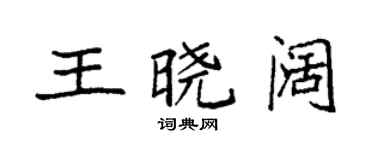 王晓阔

词典网